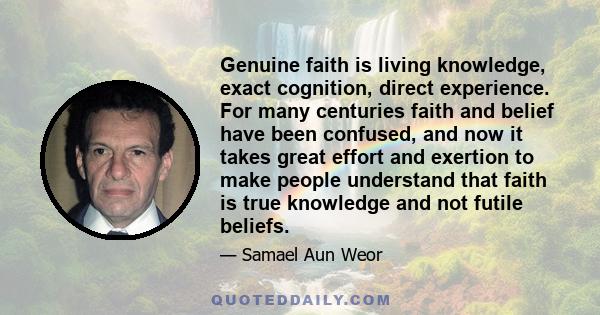 Genuine faith is living knowledge, exact cognition, direct experience. For many centuries faith and belief have been confused, and now it takes great effort and exertion to make people understand that faith is true knowledge and not futile beliefs.

— Samael Aun Weor

QUOTEDDAILY.COM